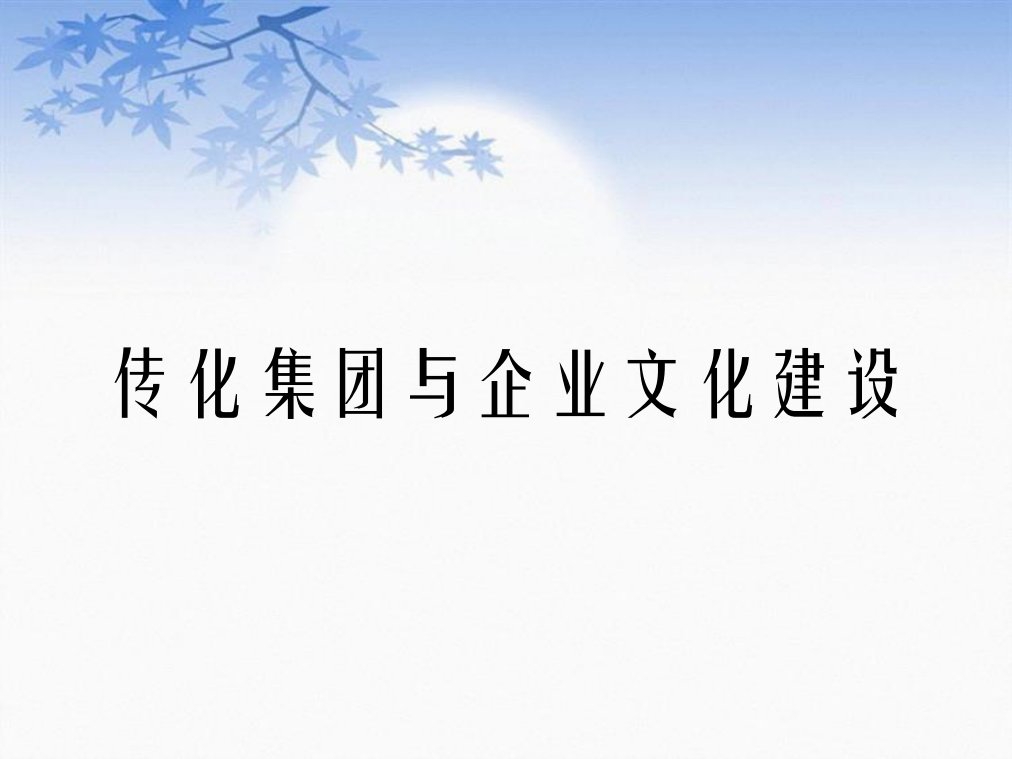 传化集团与企业文化建设